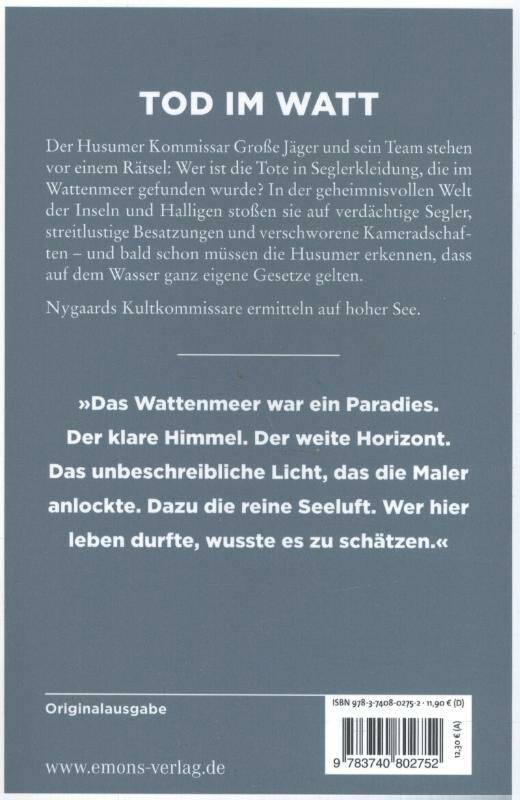 TOD IM WATT

Der Husumer Kommissar Große Jäger und sein Team stehen vor einem Rätsel: Wer ist die Tote in Seglerkleidung, die im Wattenmeer gefunden wurde? In der geheimnisvollen Welt der Inseln und Halligen stoßen sie auf verdächtige Segler, streitlustige Besatzungen und verschworene Kameradschaften – und bald schon müssen die Husumer erkennen, dass auf dem Wasser ganz eigene Gesetze gelten.

Nygaards Kultkommissare ermitteln auf hoher See.

»Das Wattenmeer war ein Paradies. Der klare Himmel. Der weite Horizont. Das unbeschreibliche Licht, das die Maler anlockte. Dazu die reine Seeluft. Wer hier leben durfte, wusste es zu schätzen.«

Originalausgabe

ISBN 978-3-7408-0275-2 · 11,90 € (D)

12,30 € (A)

9 783740 802752

www.emons-verlag.de